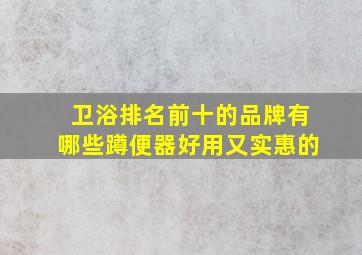 卫浴排名前十的品牌有哪些蹲便器好用又实惠的